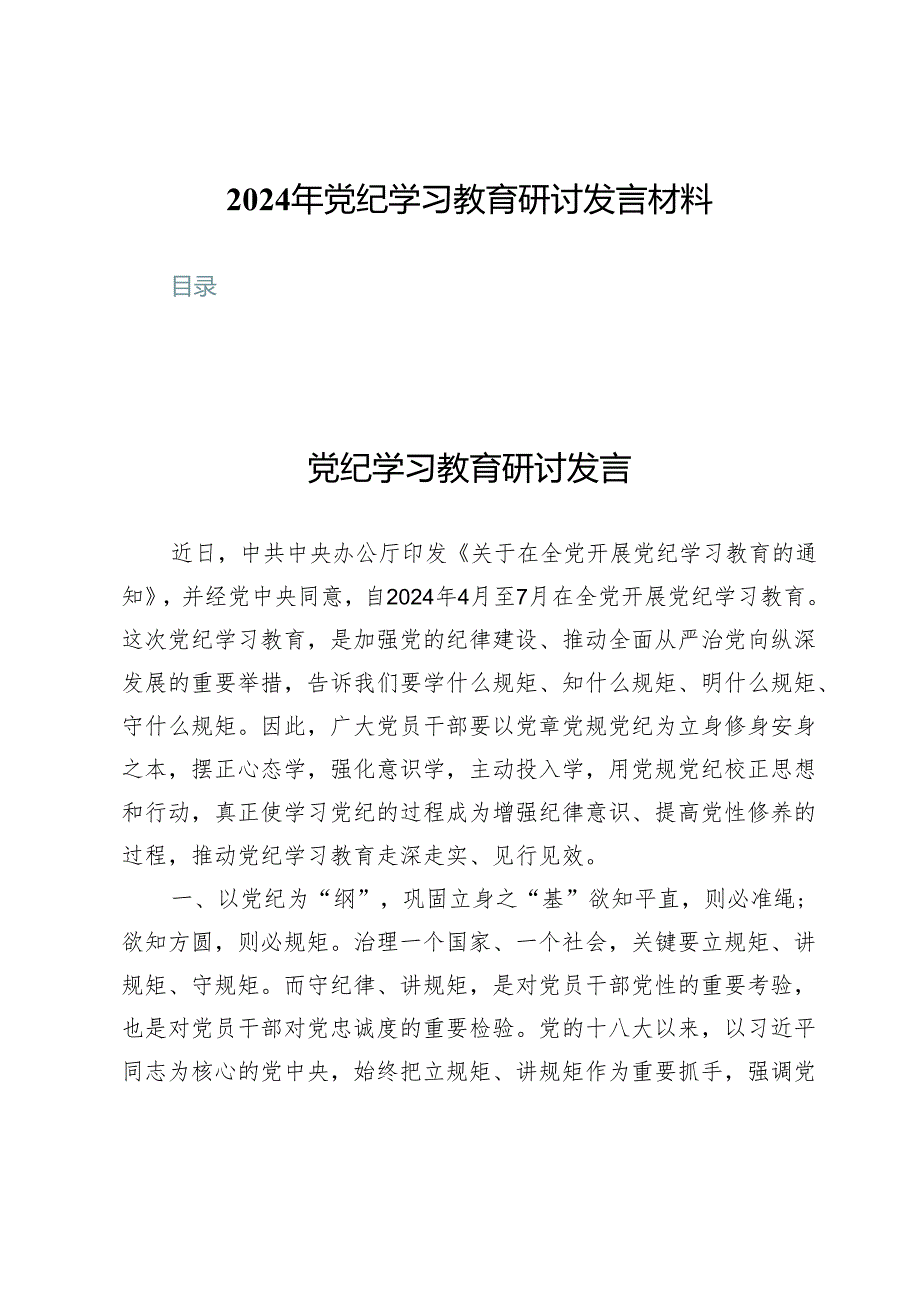 2024年党纪学习教育研讨发言材料

目录

党纪学习教育研讨发言

近日，中共中央办公厅印发《关于在全党开展党纪学习教育的通知》，并经党中央同意，自2024年4月至7月在全党开展党纪学习教育。这次党纪学习教育，是加强党的纪律建设、推动全面从严治党向纵深发展的重要举措，告诉我们要学什么规矩、知什么规矩、明什么规矩、守什么规矩。因此，广大党员干部要以党章党规党纪为立身修身安身之本，摆正心态学，强化意识学，主动投入学，用党规党纪校正思想和行动，真正使学习党纪的过程成为增强纪律意识、提高党性修养的过程，推动党纪学习教育走深走实、见行见效。

一、以党纪为“纲”，巩固立身之“基”欲知平直，则必准绳；欲知方圆，则必规矩。治理一个国家、一个社会，关键要立规矩、讲规矩、守规矩。而守纪律、讲规矩，是对党员干部党性的重要考验，也是对党员干部对党忠诚度的重要检验。党的十八大以来，以习近平同志为核心的党中央，始终把立规矩、讲规矩作为重要抓手，强调党